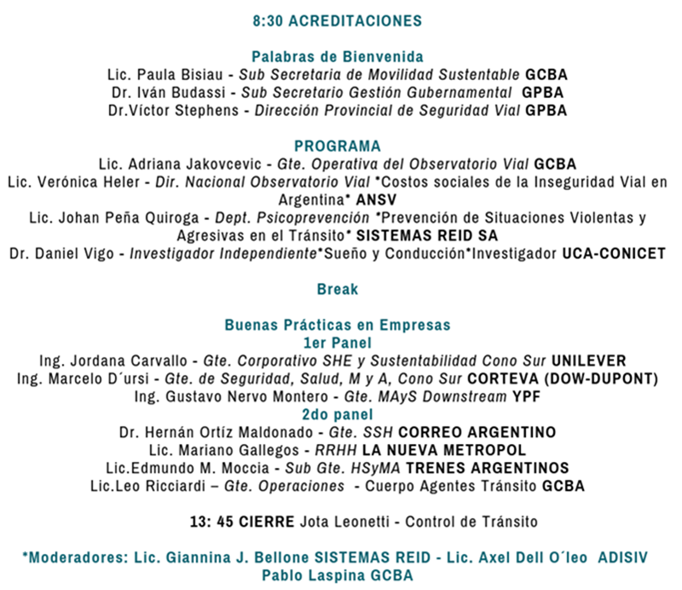 8:30 ACREDITACIONES

Palabras de Bienvenida
Lic. Paula Bisiau - Sub Secretaria de Movilidad Sustentable GCBA
Dr. Iván Budassi - Sub Secretario Gestión Gubernamental GPBA
Dr.Víctor Stephens - Dirección Provincial de Seguridad Vial GPBA

PROGRAMA
Lic. Adriana Jakovcevic - Gte. Operativa del Observatorio Vial GCBA
Lic. Verónica Heler - Dir. Nacional Observatorio Vial *Costos sociales de la Inseguridad Vial en Argentina* ANSV
Lic. Johan Peña Quiroga - Dept. Psicoprevención *Prevención de Situaciones Violentas y Agresivas en el Tránsito* SISTEMAS REID SA
Dr. Daniel Vigo - Investigador Independiente*Sueño y Conducción*Investigador UCA-CONICET

Break

Buenas Prácticas en Empresas
1er Panel
Ing. Jordana Carvallo - Gte. Corporativo SHE y Sustentabilidad Cono Sur UNILEVER
Ing. Marcelo D´ursi - Gte. de Seguridad, Salud, M y A, Cono Sur CORTEVA (DOW-DUPONT)
Ing. Gustavo Nervo Montero - Gte. MAyS Downstream YPF
2do panel
Dr. Hernán Ortíz Maldonado - Gte. SSH CORREO ARGENTINO
Lic. Mariano Gallegos - RRHH LA NUEVA METROPOL
Lic.Edmundo M. Moccia - Sub Gte. HSyMA TRENES ARGENTINOS
Lic.Leo Ricciardi – Gte. Operaciones - Cuerpo Agentes Tránsito GCBA

13: 45 CIERRE Jota Leonetti - Control de Tránsito

*Moderadores: Lic. Giannina J. Bellone SISTEMAS REID - Lic. Axel Dell O´leo ADISIV
Pablo Laspina GCBA